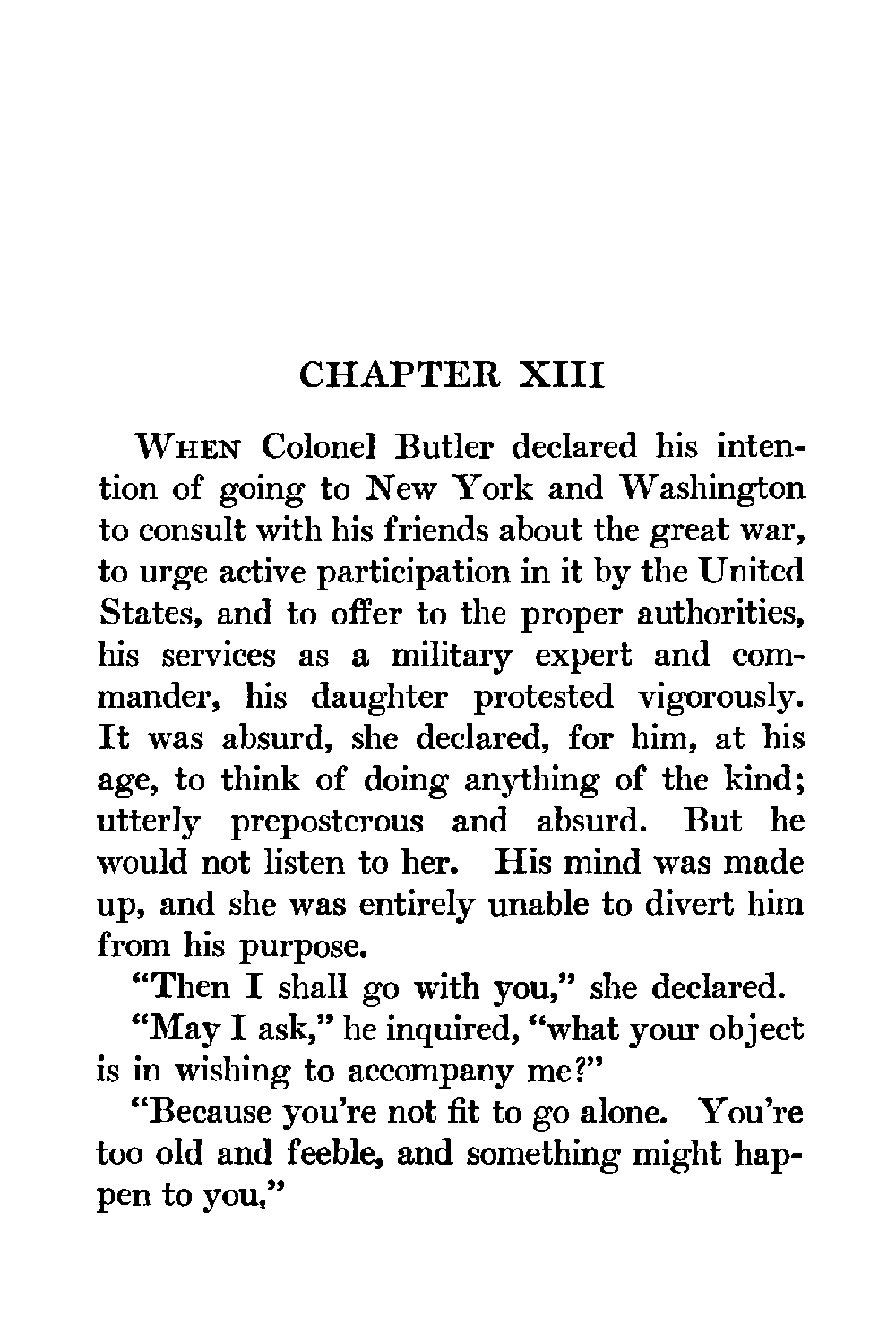 CHAPTER XIII

WHEN Colonel Butler declared his intention of going to New York and Washington to consult with his friends about the great war, to urge active participation in it by the United States, and to offer to the proper authorities, his services as a military expert and commander, his daughter protested vigorously. It was absurd, she declared, for him, at his age, to think of doing anything of the kind; utterly preposterous and absurd. But he would not listen to her. His mind was made up, and she was entirely unable to divert him from his purpose.

"Then I shall go with you," she declared.

"May I ask," he inquired, "what your object is in wishing to accompany me?"

"Because you're not fit to go alone. You're too old and feeble, and something might happen to you,"